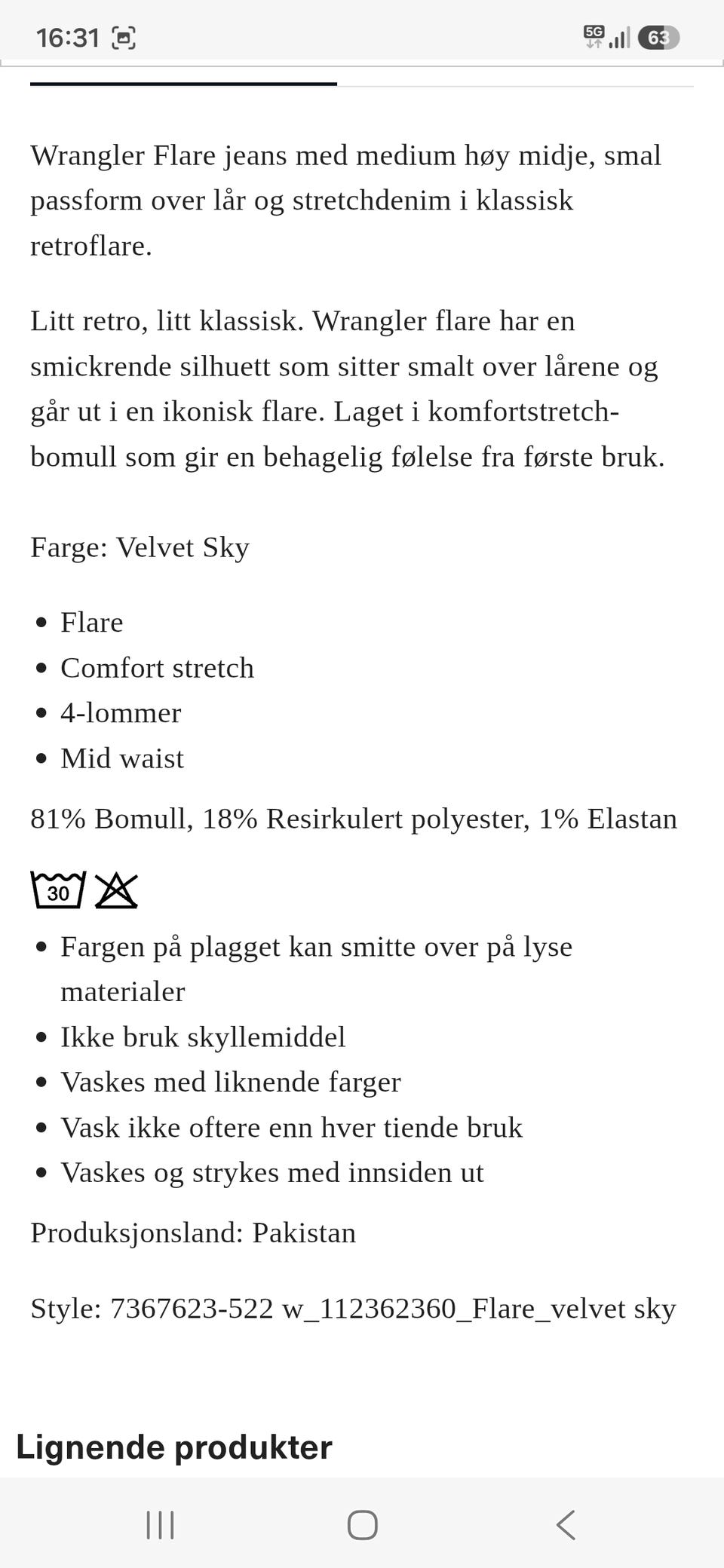 16:31
5G 63

Wrangler Flare jeans med medium høy midje, smal passform over lår og stretchdenim i klassisk retroflare.

Litt retro, litt klassisk. Wrangler flare har en smickrende silhuett som sitter smalt over lårene og går ut i en ikonisk flare. Laget i komfortstretch-bomull som gir en behagelig følelse fra første bruk.

Farge: Velvet Sky

- Flare
- Comfort stretch
- 4-lommer
- Mid waist

81% Bomull, 18% Resirkulert polyester, 1% Elastan

30

- Fargen på plagget kan smitte over på lyse materialer
- Ikke bruk skyllemiddel
- Vaskes med liknende farger
- Vask ikke oftere enn hver tiende bruk
- Vaskes og strykes med innsiden ut

Produksjonsland: Pakistan

Style: 7367623-522 w_112362360_Flare_velvet sky

Lignende produkter